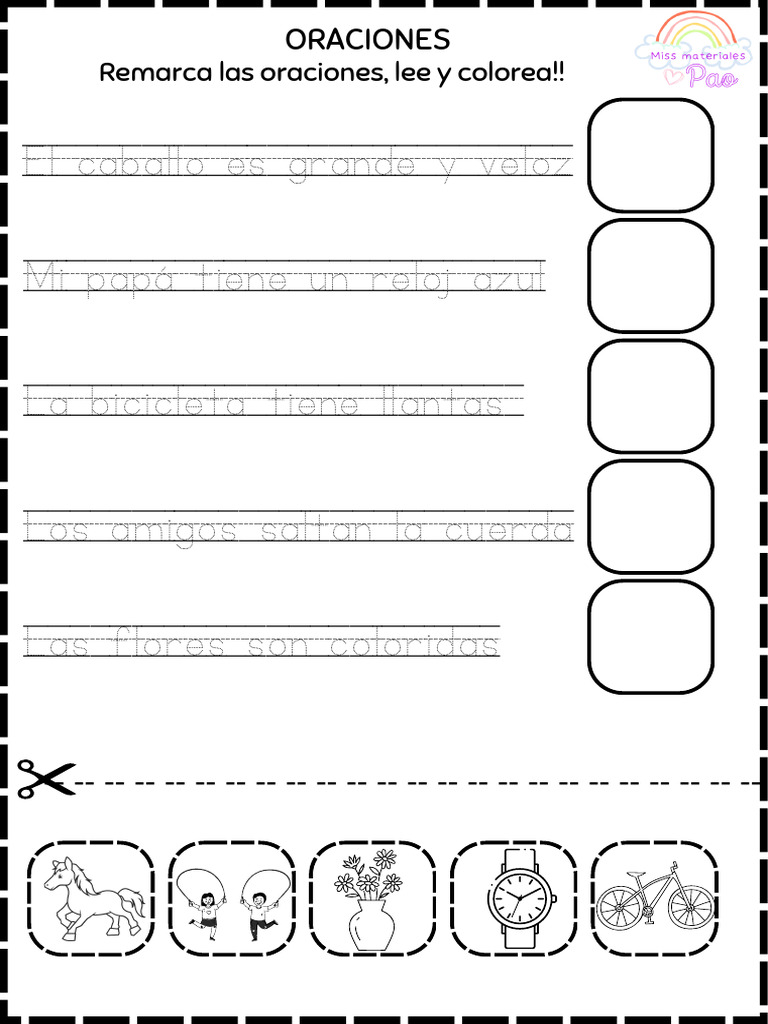 ORACIONES
Remarca las oraciones, lee y colorea!!

Miss materiales Pao

El caballo es grande y veloz

Mi papá tiene un reloj azul

La bicicleta tiene llantas

Los amigos saltan la cuerda

Las flores son coloridas